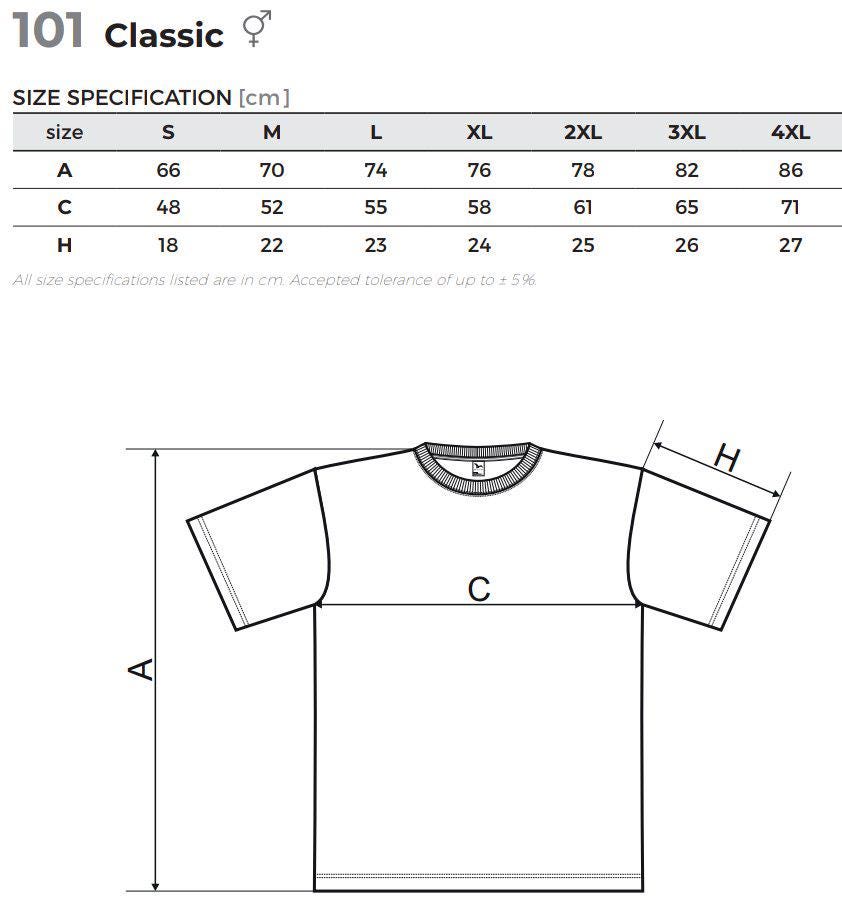 101 Classic ⚥

SIZE SPECIFICATION [cm]

| size | S | M | L | XL | 2XL | 3XL | 4XL |
|---|---|---|---|---|---|---|---|
| A | 66 | 70 | 74 | 76 | 78 | 82 | 86 |
| C | 48 | 52 | 55 | 58 | 61 | 65 | 71 |
| H | 18 | 22 | 23 | 24 | 25 | 26 | 27 |

All size specifications listed are in cm. Accepted tolerance of up to ± 5%.

H

C

A